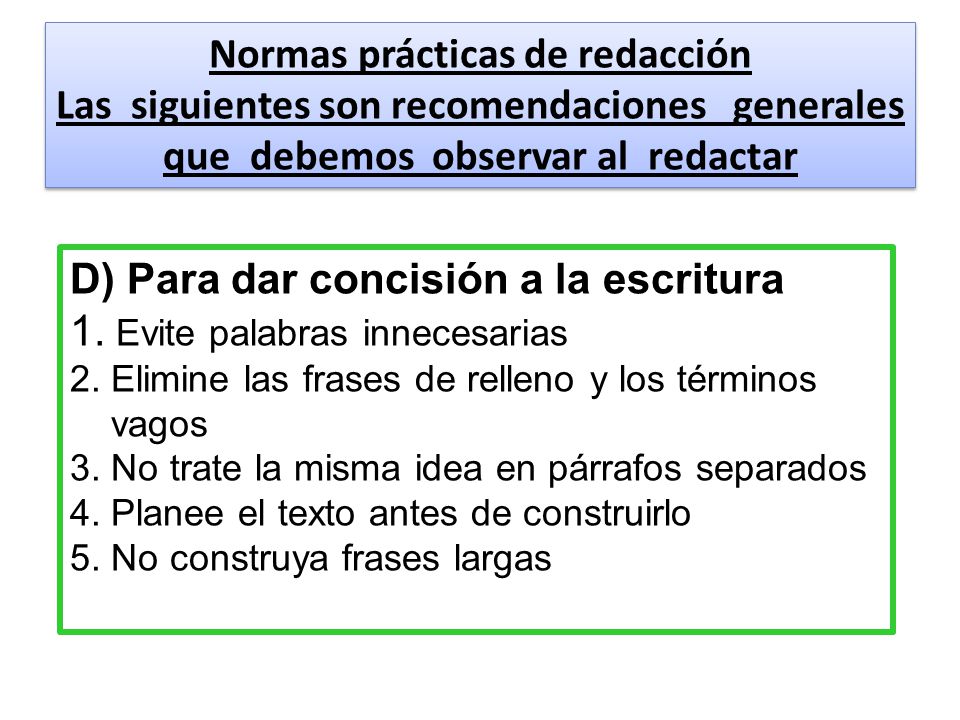 Normas prácticas de redacción
Las siguientes son recomendaciones generales que debemos observar al redactar

D) Para dar concisión a la escritura
1. Evite palabras innecesarias
2. Elimine las frases de relleno y los términos vagos
3. No trate la misma idea en párrafos separados
4. Planee el texto antes de construirlo
5. No construya frases largas